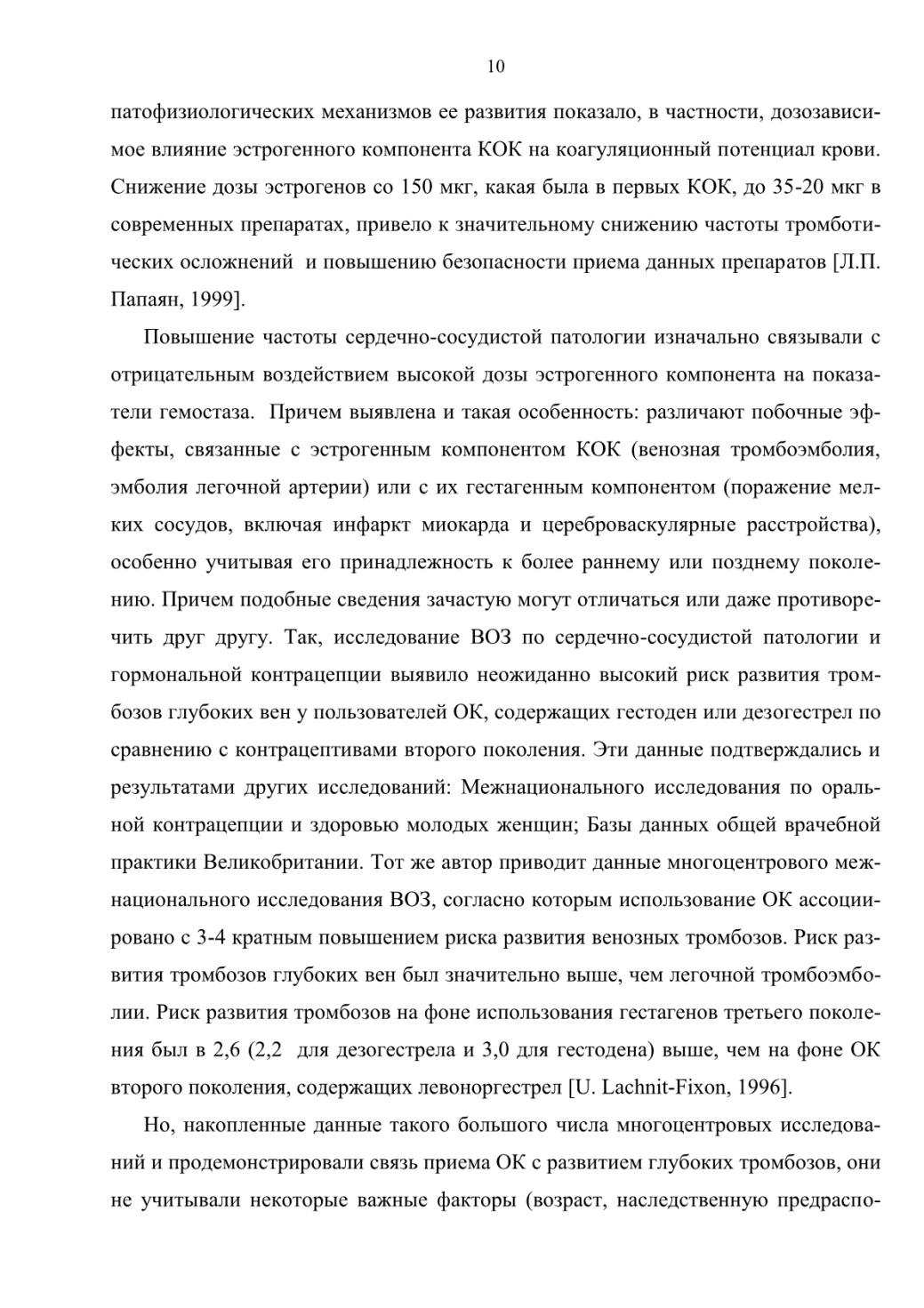 10

патофизиологических механизмов ее развития показало, в частности, дозозависимое влияние эстрогенного компонента КОК на коагуляционный потенциал крови. Снижение дозы эстрогенов со 150 мкг, какая была в первых КОК, до 35-20 мкг в современных препаратах, привело к значительному снижению частоты тромботических осложнений и повышению безопасности приема данных препаратов [Л.П. Папаян, 1999].

Повышение частоты сердечно-сосудистой патологии изначально связывали с отрицательным воздействием высокой дозы эстрогенного компонента на показатели гемостаза. Причем выявлена и такая особенность: различают побочные эффекты, связанные с эстрогенным компонентом КОК (венозная тромбоэмболия, эмболия легочной артерии) или с их гестагенным компонентом (поражение мелких сосудов, включая инфаркт миокарда и цереброваскулярные расстройства), особенно учитывая его принадлежность к более раннему или позднему поколению. Причем подобные сведения зачастую могут отличаться или даже противоречить друг другу. Так, исследование ВОЗ по сердечно-сосудистой патологии и гормональной контрацепции выявило неожиданно высокий риск развития тромбозов глубоких вен у пользователей ОК, содержащих гестоден или дезогестрел по сравнению с контрацептивами второго поколения. Эти данные подтверждались и результатами других исследований: Межнационального исследования по оральной контрацепции и здоровью молодых женщин; Базы данных общей врачебной практики Великобритании. Тот же автор приводит данные многоцентрового межнационального исследования ВОЗ, согласно которым использование ОК ассоциировано с 3-4 кратным повышением риска развития венозных тромбозов. Риск развития тромбозов глубоких вен был значительно выше, чем легочной тромбоэмболии. Риск развития тромбозов на фоне использования гестагенов третьего поколения был в 2,6 (2,2 для дезогестрела и 3,0 для гестодена) выше, чем на фоне ОК второго поколения, содержащих левоноргестрел [U. Lachnit-Fixon, 1996].

Но, накопленные данные такого большого числа многоцентровых исследований и продемонстрировали связь приема ОК с развитием глубоких тромбозов, они не учитывали некоторые важные факторы (возраст, наследственную предраспо-